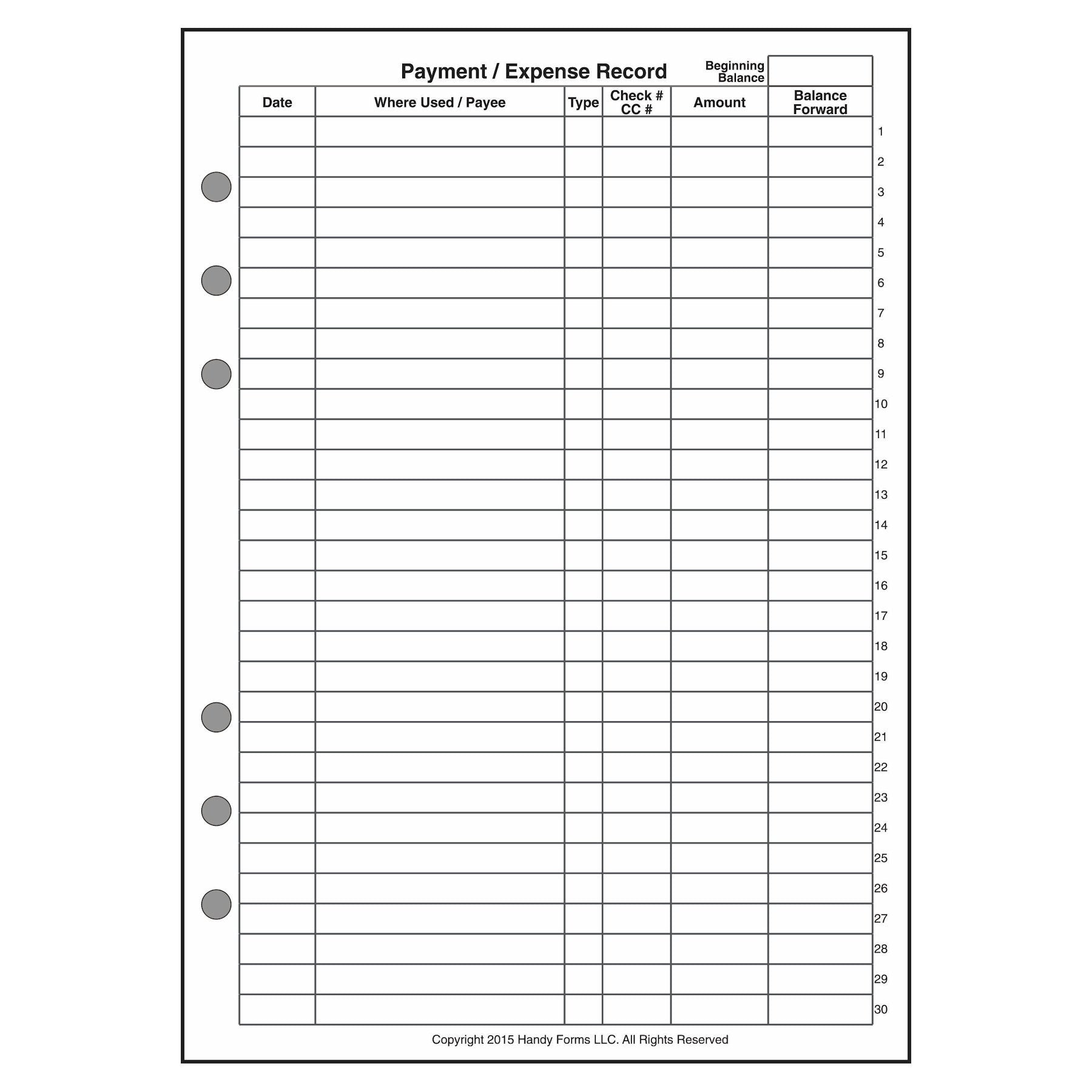 Payment / Expense Record

Beginning Balance

| Date | Where Used / Payee | Type | Check # CC # | Amount | Balance Forward | |
|---|---|---|---|---|---|---|
| | | | | | | 1 |
| | | | | | | 2 |
| | | | | | | 3 |
| | | | | | | 4 |
| | | | | | | 5 |
| | | | | | | 6 |
| | | | | | | 7 |
| | | | | | | 8 |
| | | | | | | 9 |
| | | | | | | 10 |
| | | | | | | 11 |
| | | | | | | 12 |
| | | | | | | 13 |
| | | | | | | 14 |
| | | | | | | 15 |
| | | | | | | 16 |
| | | | | | | 17 |
| | | | | | | 18 |
| | | | | | | 19 |
| | | | | | | 20 |
| | | | | | | 21 |
| | | | | | | 22 |
| | | | | | | 23 |
| | | | | | | 24 |
| | | | | | | 25 |
| | | | | | | 26 |
| | | | | | | 27 |
| | | | | | | 28 |
| | | | | | | 29 |
| | | | | | | 30 |

Copyright 2015 Handy Forms LLC. All Rights Reserved